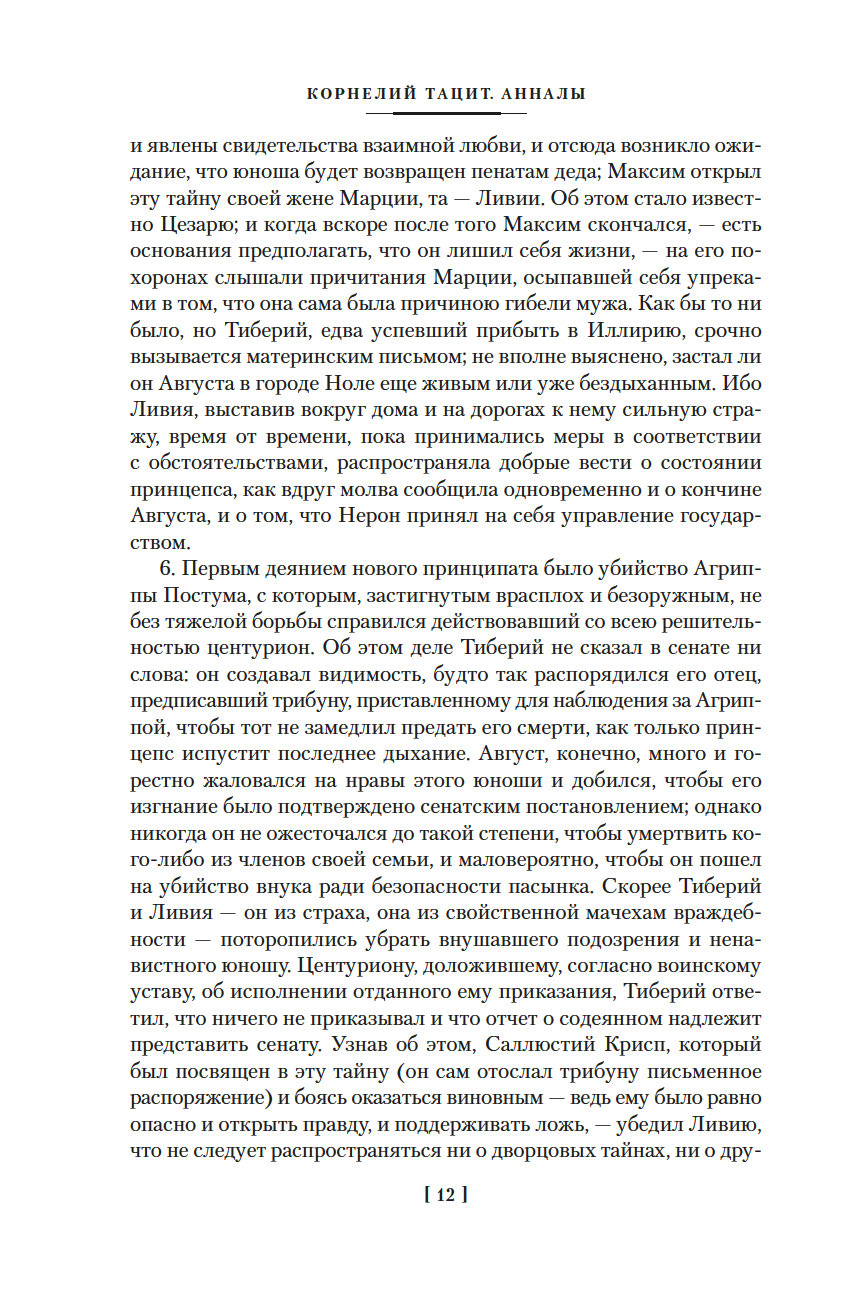 КОРНЕЛИЙ ТАЦИТ. АННАЛЫ

и явлены свидетельства взаимной любви, и отсюда возникло ожидание, что юноша будет возвращен пенатам деда; Максим открыл эту тайну своей жене Марции, та — Ливии. Об этом стало известно Цезарю; и когда вскоре после того Максим скончался, — есть основания предполагать, что он лишил себя жизни, — на его похоронах слышали причитания Марции, осыпавшей себя упреками в том, что она сама была причиною гибели мужа. Как бы то ни было, но Тиберий, едва успевший прибыть в Иллирию, срочно вызывается материнским письмом; не вполне выяснено, застал ли он Августа в городе Ноле еще живым или уже бездыханным. Ибо Ливия, выставив вокруг дома и на дорогах к нему сильную стражу, время от времени, пока принимались меры в соответствии с обстоятельствами, распространяла добрые вести о состоянии принцепса, как вдруг молва сообщила одновременно и о кончине Августа, и о том, что Нерон принял на себя управление государством.

6. Первым деянием нового принципата было убийство Агриппы Постума, с которым, застигнутым врасплох и безоружным, не без тяжелой борьбы справился действовавший со всею решительностью центурион. Об этом деле Тиберий не сказал в сенате ни слова: он создавал видимость, будто так распорядился его отец, предписавший трибуну, приставленному для наблюдения за Агриппой, чтобы тот не замедлил предать его смерти, как только принцепс испустит последнее дыхание. Август, конечно, много и горестно жаловался на нравы этого юноши и добился, чтобы его изгнание было подтверждено сенатским постановлением; однако никогда он не ожесточался до такой степени, чтобы умертвить кого-либо из членов своей семьи, и маловероятно, чтобы он пошел на убийство внука ради безопасности пасынка. Скорее Тиберий и Ливия — он из страха, она из свойственной мачехам враждебности — поторопились убрать внушавшего подозрения и ненавистного юношу. Центуриону, доложившему, согласно воинскому уставу, об исполнении отданного ему приказания, Тиберий ответил, что ничего не приказывал и что отчет о содеянном надлежит представить сенату. Узнав об этом, Саллюстий Крисп, который был посвящен в эту тайну (он сам отослал трибуну письменное распоряжение) и боясь оказаться виновным — ведь ему было равно опасно и открыть правду, и поддерживать ложь, — убедил Ливию, что не следует распространяться ни о дворцовых тайнах, ни о дру-

[ 12 ]